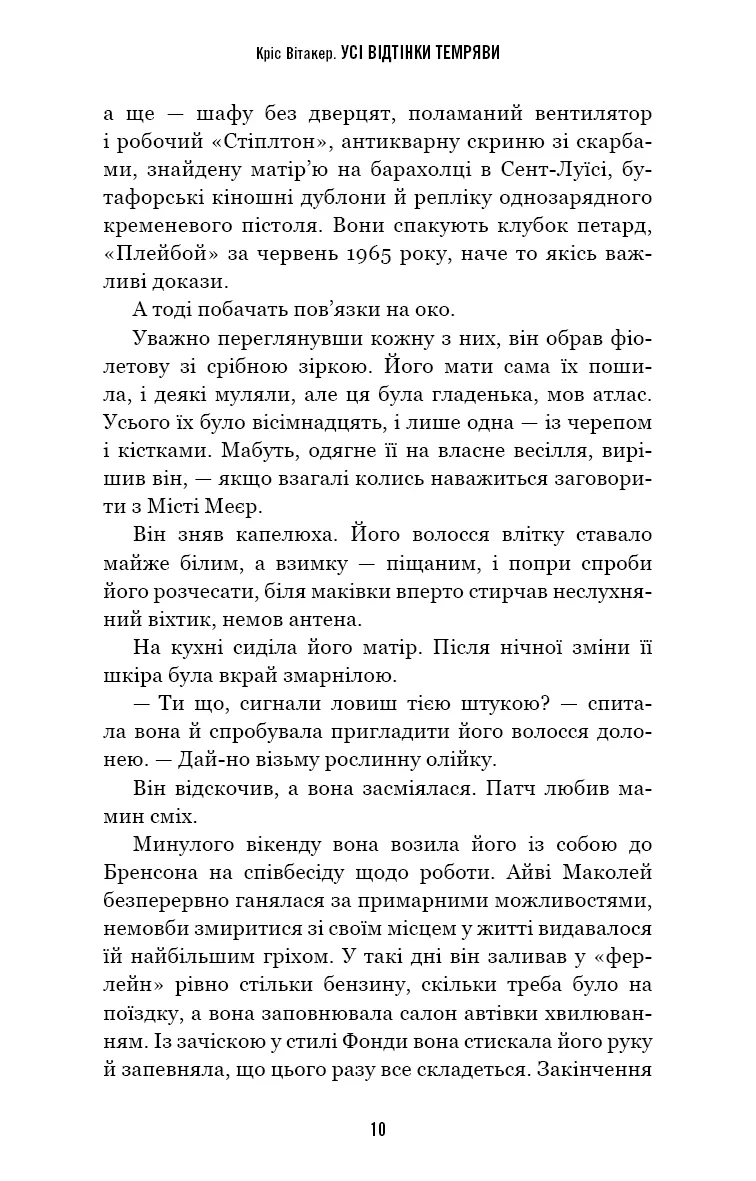 Кріс Вітакер. УСІ ВІДТІНКИ ТЕМРЯВИ

а ще — шафу без дверцят, поламаний вентилятор і робочий «Стіплтон», антикварну скриню зі скарбами, знайдену матір'ю на барахолці в Сент-Луїсі, бутафорські кіношні дублони й репліку однозарядного кременевого пістоля. Вони спакують клубок петард, «Плейбой» за червень 1965 року, наче то якісь важливі докази.

А тоді побачать пов'язки на око.

Уважно переглянувши кожну з них, він обрав фіолетову зі срібною зіркою. Його мати сама їх пошила, і деякі муляли, але ця була гладенька, мов атлас. Усього їх було вісімнадцять, і лише одна — із черепом і кістками. Мабуть, одягне її на власне весілля, вирішив він, — якщо взагалі колись наважиться заговорити з Місті Меєр.

Він зняв капелюха. Його волосся влітку ставало майже білим, а взимку — піщаним, і попри спроби його розчесати, біля маківки вперто стирчав неслухняний віхтик, немов антена.

На кухні сиділа його матір. Після нічної зміни її шкіра була вкрай змарнілою.

— Ти що, сигнали ловиш тією штукою? — спитала вона й спробувала пригладити його волосся долонею. — Дай-но візьму рослинну олійку.

Він відскочив, а вона засміялася. Патч любив мамин сміх.

Минулого вікенду вона возила його із собою до Бренсона на співбесіду щодо роботи. Айві Маколей безперервно ганялася за примарними можливостями, немовби змиритися зі своїм місцем у житті видавалося їй найбільшим гріхом. У такі дні він заливав у «ферлейн» рівно стільки бензину, скільки треба було на поїздку, а вона заповнювала салон автівки хвилюванням. Із зачіскою у стилі Фонди вона стискала його руку й запевняла, що цього разу все складеться. Закінчення

10